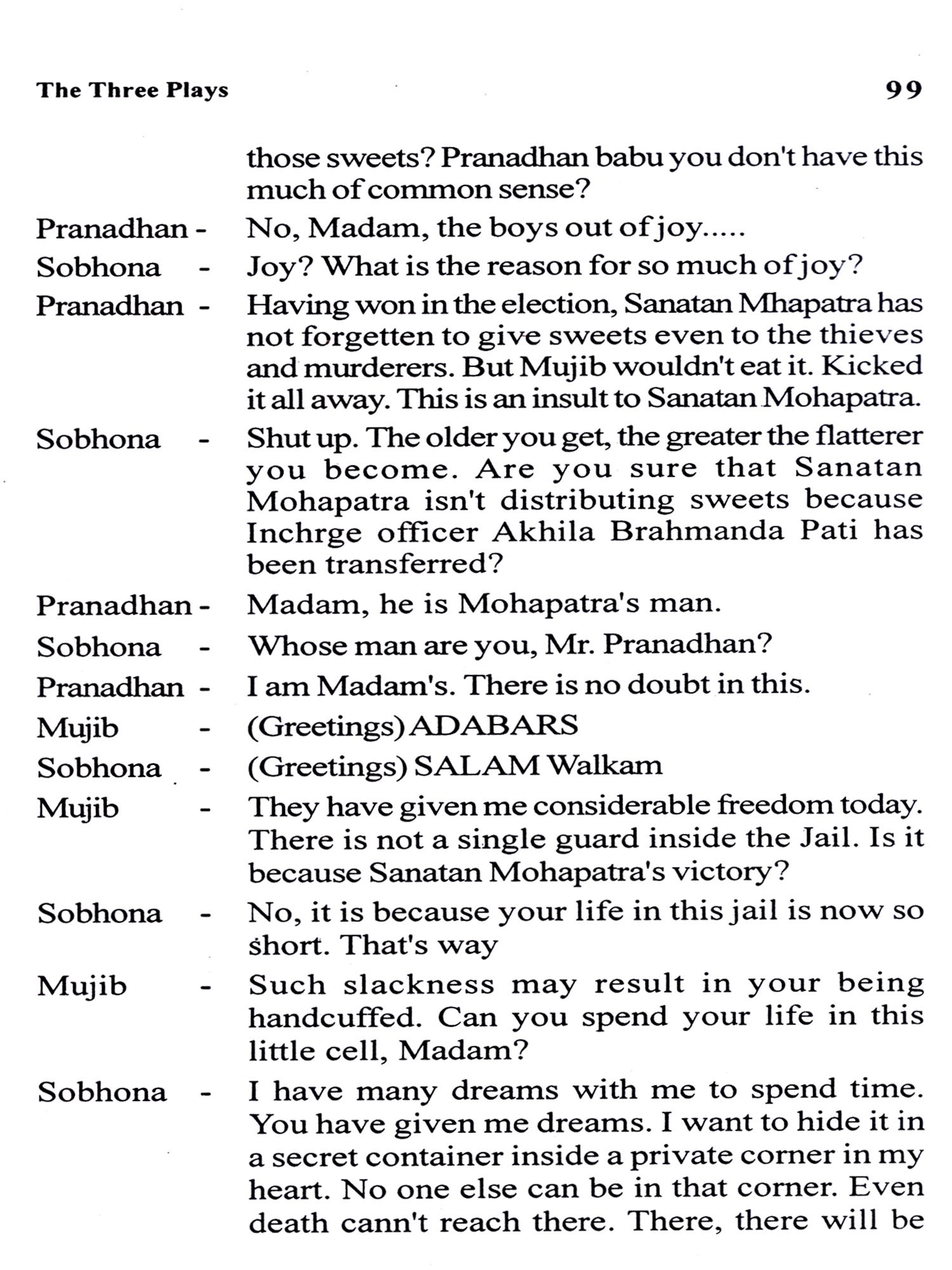 The Three Plays 99

those sweets? Pranadhan babu you don't have this much of common sense?

Pranadhan - No, Madam, the boys out of joy.....

Sobhona - Joy? What is the reason for so much of joy?

Pranadhan - Having won in the election, Sanatan Mhapatra has not forgetten to give sweets even to the thieves and murderers. But Mujib wouldn't eat it. Kicked it all away. This is an insult to Sanatan Mohapatra.

Sobhona - Shut up. The older you get, the greater the flatterer you become. Are you sure that Sanatan Mohapatra isn't distributing sweets because Inchrge officer Akhila Brahmanda Pati has been transferred?

Pranadhan - Madam, he is Mohapatra's man.

Sobhona - Whose man are you, Mr. Pranadhan?

Pranadhan - I am Madam's. There is no doubt in this.

Mujib - (Greetings) ADABARS

Sobhona - (Greetings) SALAM Walkam

Mujib - They have given me considerable freedom today. There is not a single guard inside the Jail. Is it because Sanatan Mohapatra's victory?

Sobhona - No, it is because your life in this jail is now so short. That's way

Mujib - Such slackness may result in your being handcuffed. Can you spend your life in this little cell, Madam?

Sobhona - I have many dreams with me to spend time. You have given me dreams. I want to hide it in a secret container inside a private corner in my heart. No one else can be in that corner. Even death cann't reach there. There, there will be